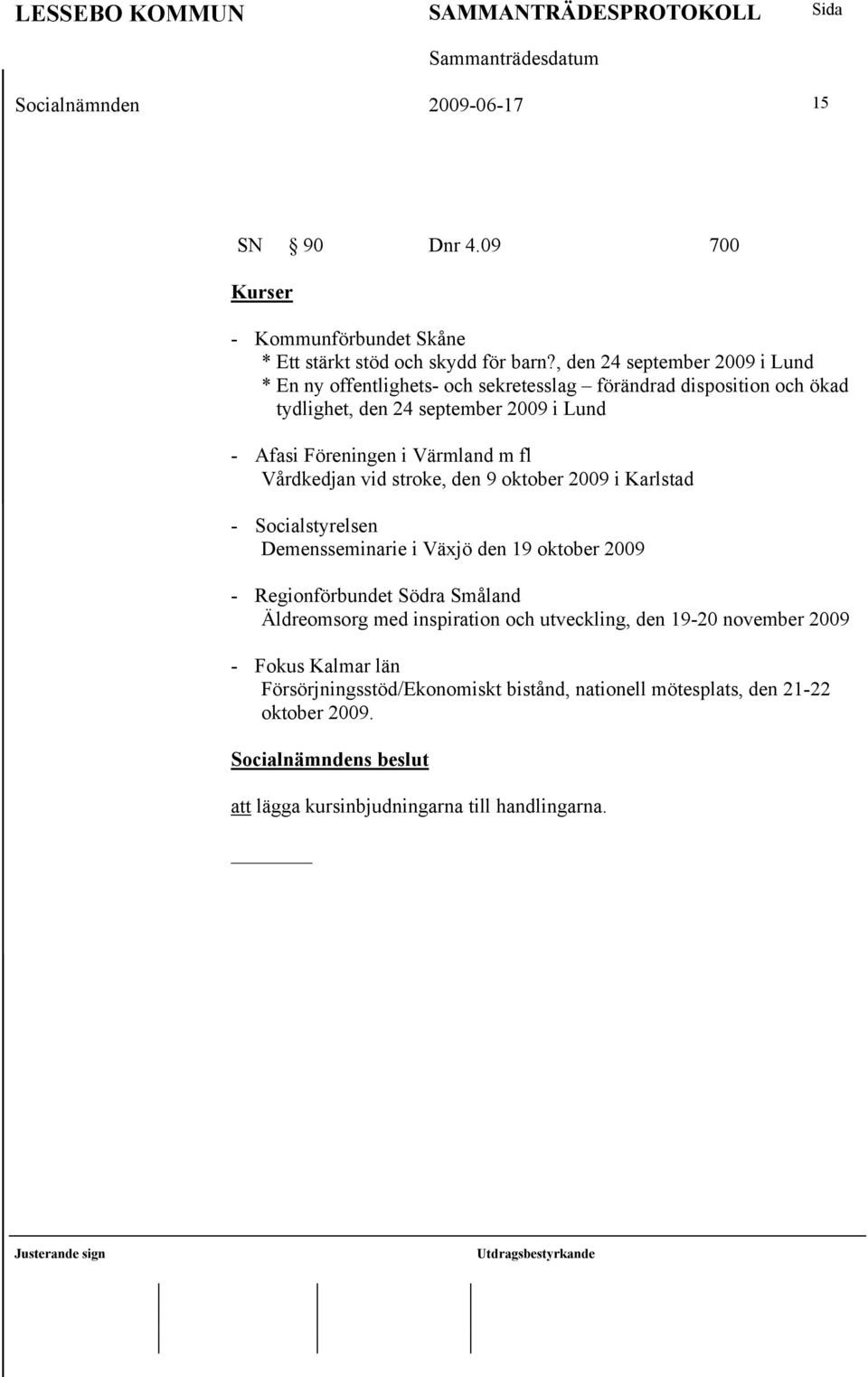 LESSEBO KOMMUN SAMMANTRÄDESPROTOKOLL Sida

Sammanträdesdatum

Socialnämnden 2009-06-17 15

SN § 90 Dnr 4.09 700

Kurser

- Kommunförbundet Skåne
* Ett stärkt stöd och skydd för barn?, den 24 september 2009 i Lund
* En ny offentlighets- och sekretesslag – förändrad disposition och ökad tydlighet, den 24 september 2009 i Lund

- Afasi Föreningen i Värmland m fl
Vårdkedjan vid stroke, den 9 oktober 2009 i Karlstad

- Socialstyrelsen
Demensseminarie i Växjö den 19 oktober 2009

- Regionförbundet Södra Småland
Äldreomsorg med inspiration och utveckling, den 19-20 november 2009

- Fokus Kalmar län
Försörjningsstöd/Ekonomiskt bistånd, nationell mötesplats, den 21-22 oktober 2009.

Socialnämndens beslut

att lägga kursinbjudningarna till handlingarna.

Justerande sign Utdragsbestyrkande